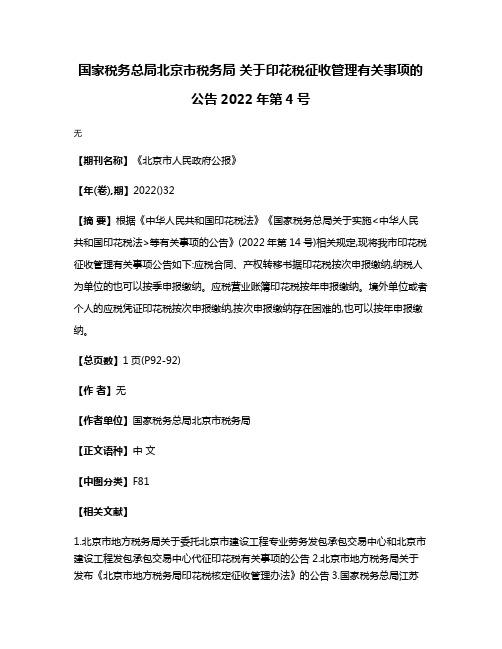 国家税务总局北京市税务局 关于印花税征收管理有关事项的公告 2022 年第 4 号

无

【期刊名称】《北京市人民政府公报》

【年(卷),期】2022()32

【摘 要】根据《中华人民共和国印花税法》《国家税务总局关于实施<中华人民共和国印花税法>等有关事项的公告》(2022 年第 14 号)相关规定,现将我市印花税征收管理有关事项公告如下:应税合同、产权转移书据印花税按次申报缴纳,纳税人为单位的也可以按季申报缴纳。应税营业账簿印花税按年申报缴纳。境外单位或者个人的应税凭证印花税按次申报缴纳,按次申报缴纳存在困难的,也可以按年申报缴纳。

【总页数】1 页(P92-92)

【作 者】无

【作者单位】国家税务总局北京市税务局

【正文语种】中 文

【中图分类】F81

【相关文献】

1.北京市地方税务局关于委托北京市建设工程专业劳务发包承包交易中心和北京市建设工程发包承包交易中心代征印花税有关事项的公告 2.北京市地方税务局关于发布《北京市地方税务局印花税核定征收管理办法》的公告 3.国家税务总局江苏